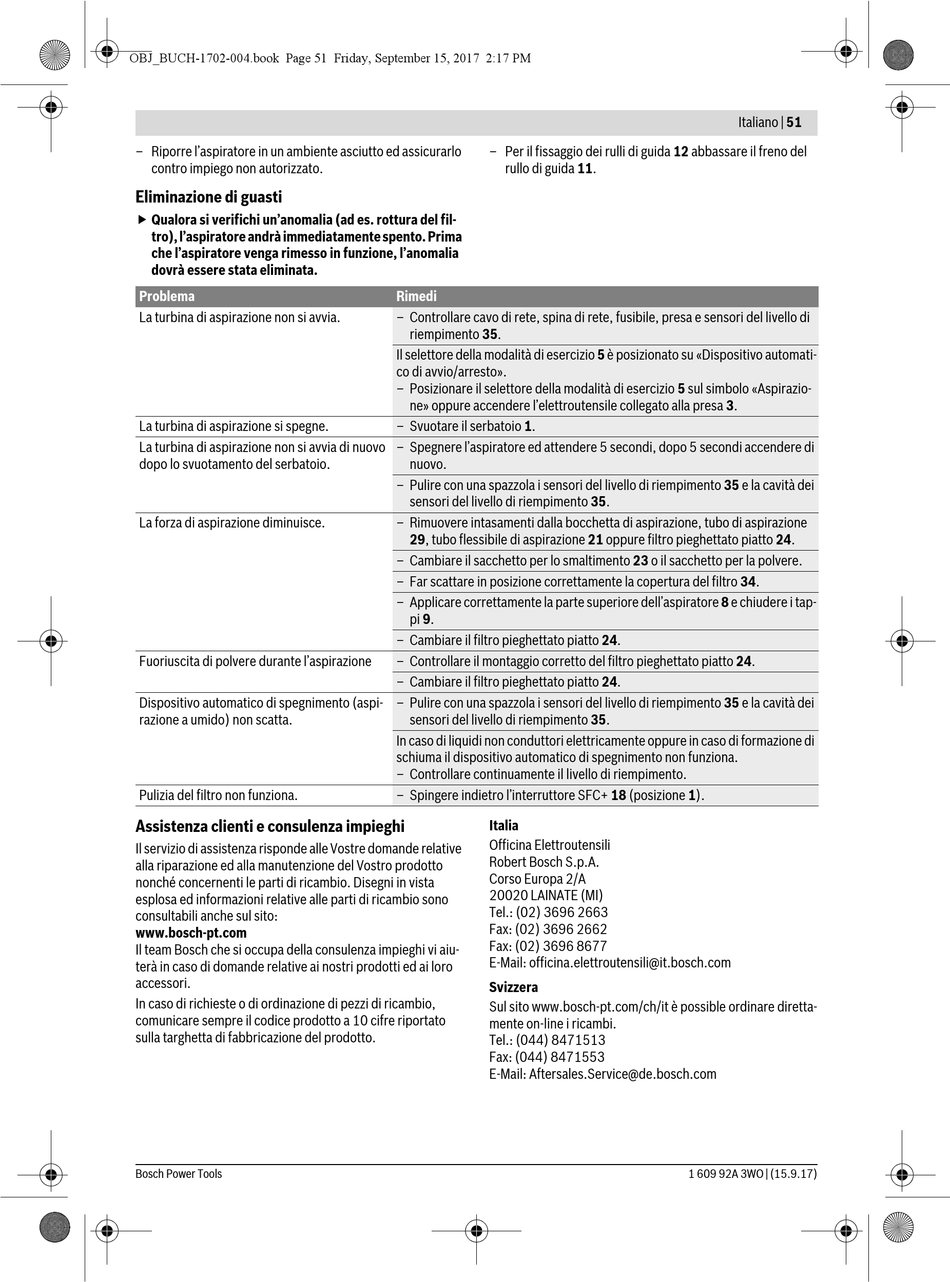 OBJ_BUCH-1702-004.book Page 51 Friday, September 15, 2017 2:17 PM

Italiano | 51

– Riporre l'aspiratore in un ambiente asciutto ed assicurarlo contro impiego non autorizzato.

Eliminazione di guasti

▶ Qualora si verifichi un'anomalia (ad es. rottura del filtro), l'aspiratore andrà immediatamente spento. Prima che l'aspiratore venga rimesso in funzione, l'anomalia dovrà essere stata eliminata.

– Per il fissaggio dei rulli di guida 12 abbassare il freno del rullo di guida 11.

| Problema | Rimedi |
|---|---|
| La turbina di aspirazione non si avvia. | – Controllare cavo di rete, spina di rete, fusibile, presa e sensori del livello di riempimento 35. |
| | Il selettore della modalità di esercizio 5 è posizionato su «Dispositivo automatico di avvio/arresto». – Posizionare il selettore della modalità di esercizio 5 sul simbolo «Aspirazione» oppure accendere l'elettroutensile collegato alla presa 3. |
| La turbina di aspirazione si spegne. | – Svuotare il serbatoio 1. |
| La turbina di aspirazione non si avvia di nuovo dopo lo svuotamento del serbatoio. | – Spegnere l'aspiratore ed attendere 5 secondi, dopo 5 secondi accendere di nuovo. |
| | – Pulire con una spazzola i sensori del livello di riempimento 35 e la cavità dei sensori del livello di riempimento 35. |
| La forza di aspirazione diminuisce. | – Rimuovere intasamenti dalla bocchetta di aspirazione, tubo di aspirazione 29, tubo flessibile di aspirazione 21 oppure filtro pieghettato piatto 24. |
| | – Cambiare il sacchetto per lo smaltimento 23 o il sacchetto per la polvere. |
| | – Far scattare in posizione correttamente la copertura del filtro 34. |
| | – Applicare correttamente la parte superiore dell'aspiratore 8 e chiudere i tappi 9. |
| | – Cambiare il filtro pieghettato piatto 24. |
| Fuoriuscita di polvere durante l'aspirazione | – Controllare il montaggio corretto del filtro pieghettato piatto 24. |
| | – Cambiare il filtro pieghettato piatto 24. |
| Dispositivo automatico di spegnimento (aspirazione a umido) non scatta. | – Pulire con una spazzola i sensori del livello di riempimento 35 e la cavità dei sensori del livello di riempimento 35. |
| | In caso di liquidi non conduttori elettricamente oppure in caso di formazione di schiuma il dispositivo automatico di spegnimento non funziona. – Controllare continuamente il livello di riempimento. |
| Pulizia del filtro non funziona. | – Spingere indietro l'interruttore SFC+ 18 (posizione 1). |

Assistenza clienti e consulenza impieghi

Il servizio di assistenza risponde alle Vostre domande relative alla riparazione ed alla manutenzione del Vostro prodotto nonché concernenti le parti di ricambio. Disegni in vista esplosa ed informazioni relative alle parti di ricambio sono consultabili anche sul sito:
www.bosch-pt.com
Il team Bosch che si occupa della consulenza impieghi vi aiuterà in caso di domande relative ai nostri prodotti ed ai loro accessori.

In caso di richieste o di ordinazione di pezzi di ricambio, comunicare sempre il codice prodotto a 10 cifre riportato sulla targhetta di fabbricazione del prodotto.

Italia
Officina Elettroutensili
Robert Bosch S.p.A.
Corso Europa 2/A
20020 LAINATE (MI)
Tel.: (02) 3696 2663
Fax: (02) 3696 2662
Fax: (02) 3696 8677
E-Mail: officina.elettroutensili@it.bosch.com

Svizzera
Sul sito www.bosch-pt.com/ch/it è possible ordinare direttamente on-line i ricambi.
Tel.: (044) 8471513
Fax: (044) 8471553
E-Mail: Aftersales.Service@de.bosch.com

Bosch Power Tools

1 609 92A 3WO | (15.9.17)